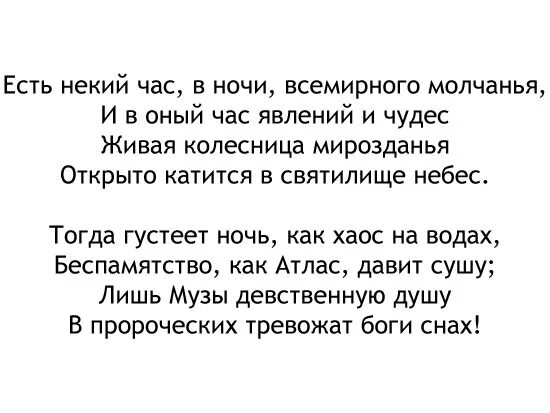 Есть некий час, в ночи, всемирного молчанья,
И в оный час явлений и чудес
Живая колесница мирозданья
Открыто катится в святилище небес.

Тогда густеет ночь, как хаос на водах,
Беспамятство, как Атлас, давит сушу;
Лишь Музы девственную душу
В пророческих тревожат боги снах!